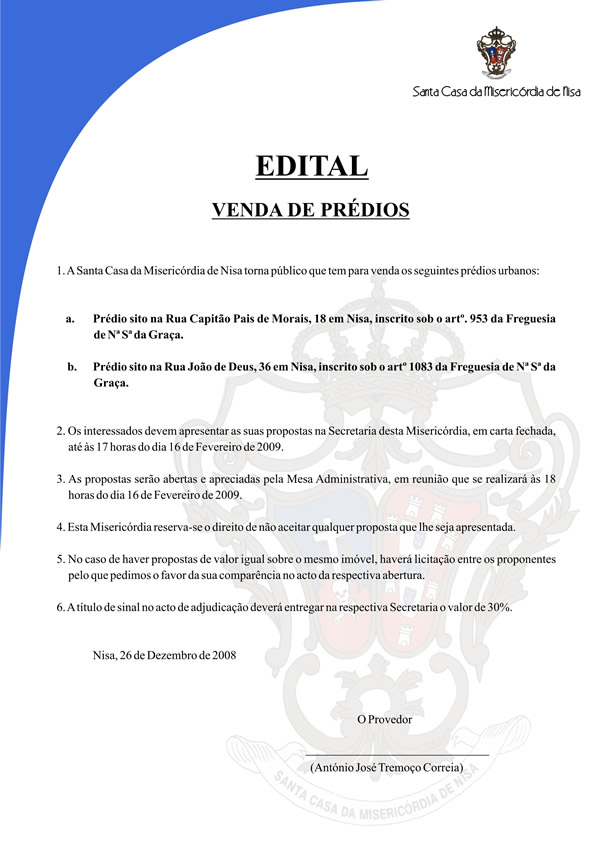 Santa Casa da Misericórdia de Nisa

EDITAL

VENDA DE PRÉDIOS

1. A Santa Casa da Misericórdia de Nisa torna público que tem para venda os seguintes prédios urbanos:

a. Prédio sito na Rua Capitão Pais de Morais, 18 em Nisa, inscrito sob o artº. 953 da Freguesia de Nª Sª da Graça.

b. Prédio sito na Rua João de Deus, 36 em Nisa, inscrito sob o artº 1083 da Freguesia de Nª Sª da Graça.

2. Os interessados devem apresentar as suas propostas na Secretaria desta Misericórdia, em carta fechada, até às 17 horas do dia 16 de Fevereiro de 2009.

3. As propostas serão abertas e apreciadas pela Mesa Administrativa, em reunião que se realizará às 18 horas do dia 16 de Fevereiro de 2009.

4. Esta Misericórdia reserva-se o direito de não aceitar qualquer proposta que lhe seja apresentada.

5. No caso de haver propostas de valor igual sobre o mesmo imóvel, haverá licitação entre os proponentes pelo que pedimos o favor da sua comparência no acto da respectiva abertura.

6. A título de sinal no acto de adjudicação deverá entregar na respectiva Secretaria o valor de 30%.

Nisa, 26 de Dezembro de 2008

O Provedor

(António José Tremoço Correia)

SANTA CASA DA MISERICÓRDIA DE NISA